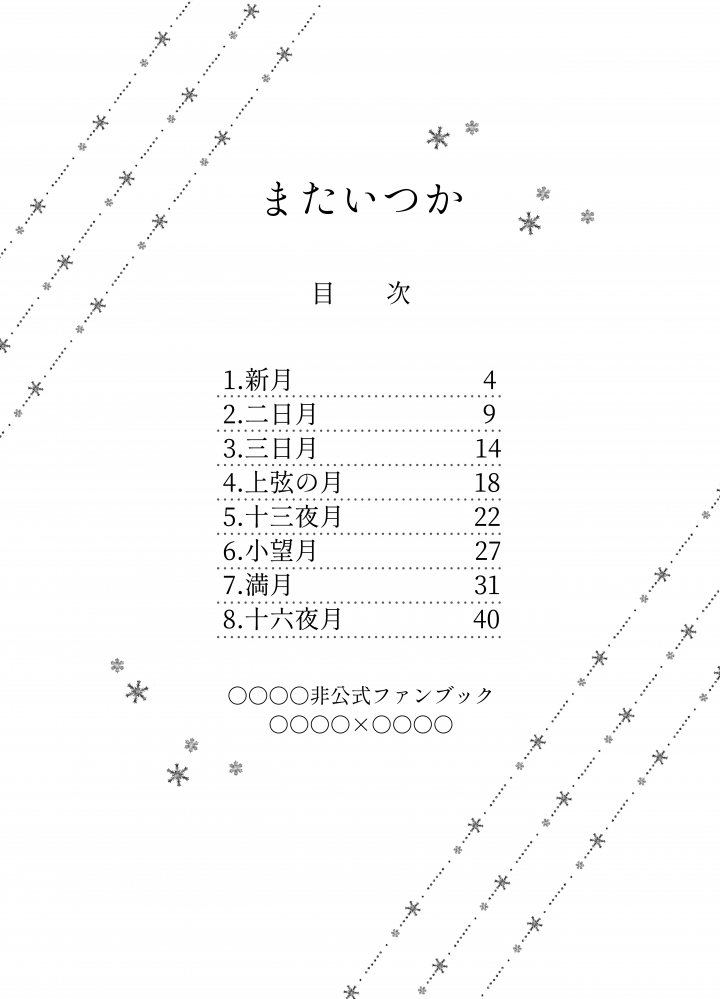 またいつか

目　次

1.新月 4
2.二日月 9
3.三日月 14
4.上弦の月 18
5.十三夜月 22
6.小望月 27
7.満月 31
8.十六夜月 40

○○○○非公式ファンブック
○○○○×○○○○